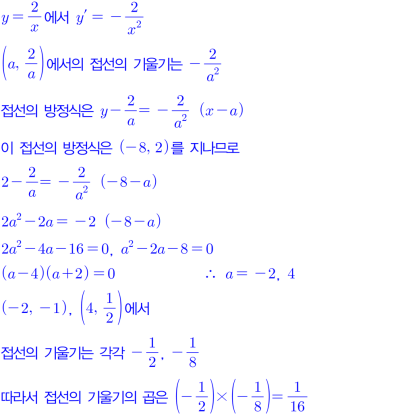 $y=\frac{2}{x}$에서 $y'=-\frac{2}{x^2}$

$\left(a, \frac{2}{a}\right)$에서의 접선의 기울기는 $-\frac{2}{a^2}$

접선의 방정식은 $y-\frac{2}{a}=-\frac{2}{a^2}(x-a)$

이 접선의 방정식은 $(-8, 2)$를 지나므로

$2-\frac{2}{a}=-\frac{2}{a^2}(-8-a)$

$2a^2-2a=-2(-8-a)$

$2a^2-4a-16=0$, $a^2-2a-8=0$

$(a-4)(a+2)=0$ $\therefore a=-2, 4$

$(-2, -1)$, $\left(4, \frac{1}{2}\right)$에서

접선의 기울기는 각각 $-\frac{1}{2}$, $-\frac{1}{8}$

따라서 접선의 기울기의 곱은 $\left(-\frac{1}{2}\right)\times\left(-\frac{1}{8}\right)=\frac{1}{16}$